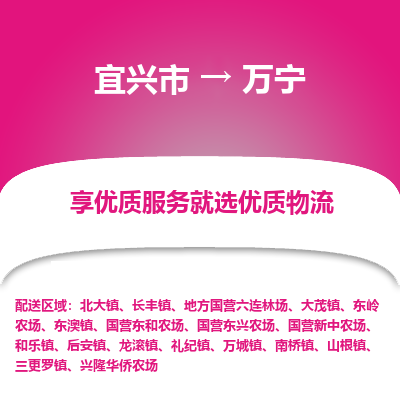 宜兴市 → 万宁

享优质服务就选优质物流

配送区域：北大镇、长丰镇、地方国营六连林场、大茂镇、东岭农场、东澳镇、国营东和农场、国营东兴农场、国营新中农场、和乐镇、后安镇、龙滚镇、礼纪镇、万城镇、南桥镇、山根镇、三更罗镇、兴隆华侨农场